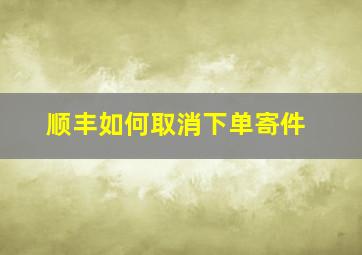 顺丰如何取消下单寄件